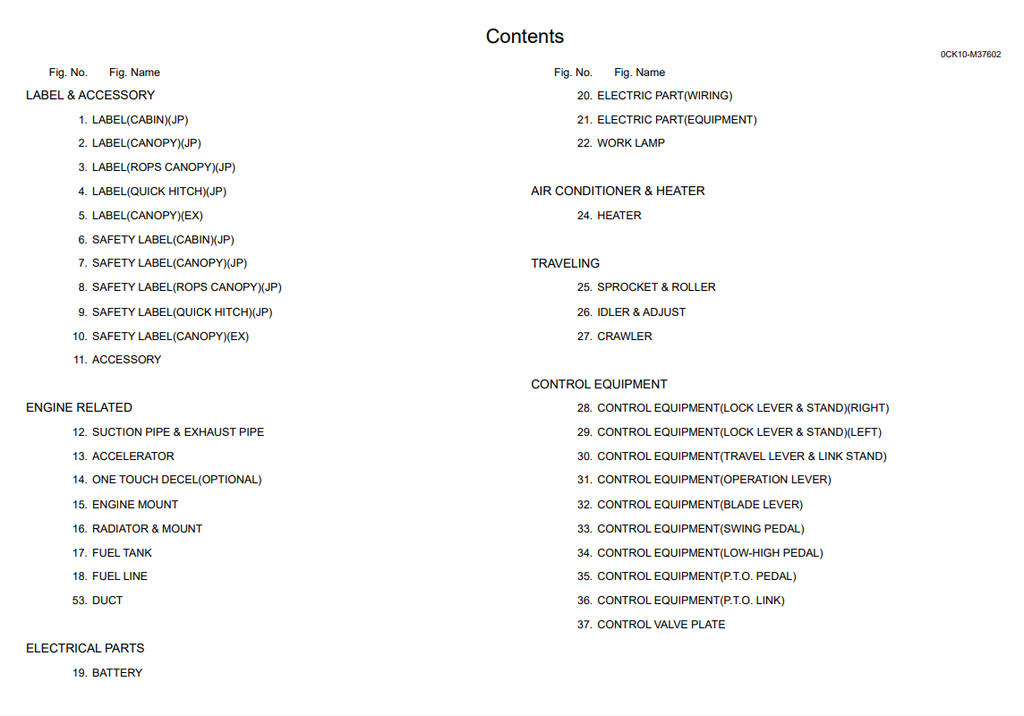 Contents

0CK10-M37602

Fig. No. Fig. Name

LABEL & ACCESSORY

1. LABEL(CABIN)(JP)

2. LABEL(CANOPY)(JP)

3. LABEL(ROPS CANOPY)(JP)

4. LABEL(QUICK HITCH)(JP)

5. LABEL(CANOPY)(EX)

6. SAFETY LABEL(CABIN)(JP)

7. SAFETY LABEL(CANOPY)(JP)

8. SAFETY LABEL(ROPS CANOPY)(JP)

9. SAFETY LABEL(QUICK HITCH)(JP)

10. SAFETY LABEL(CANOPY)(EX)

11. ACCESSORY

ENGINE RELATED

12. SUCTION PIPE & EXHAUST PIPE

13. ACCELERATOR

14. ONE TOUCH DECEL(OPTIONAL)

15. ENGINE MOUNT

16. RADIATOR & MOUNT

17. FUEL TANK

18. FUEL LINE

53. DUCT

ELECTRICAL PARTS

19. BATTERY

Fig. No. Fig. Name

20. ELECTRIC PART(WIRING)

21. ELECTRIC PART(EQUIPMENT)

22. WORK LAMP

AIR CONDITIONER & HEATER

24. HEATER

TRAVELING

25. SPROCKET & ROLLER

26. IDLER & ADJUST

27. CRAWLER

CONTROL EQUIPMENT

28. CONTROL EQUIPMENT(LOCK LEVER & STAND)(RIGHT)

29. CONTROL EQUIPMENT(LOCK LEVER & STAND)(LEFT)

30. CONTROL EQUIPMENT(TRAVEL LEVER & LINK STAND)

31. CONTROL EQUIPMENT(OPERATION LEVER)

32. CONTROL EQUIPMENT(BLADE LEVER)

33. CONTROL EQUIPMENT(SWING PEDAL)

34. CONTROL EQUIPMENT(LOW-HIGH PEDAL)

35. CONTROL EQUIPMENT(P.T.O. PEDAL)

36. CONTROL EQUIPMENT(P.T.O. LINK)

37. CONTROL VALVE PLATE